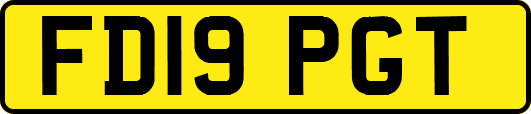 FD19 PGT